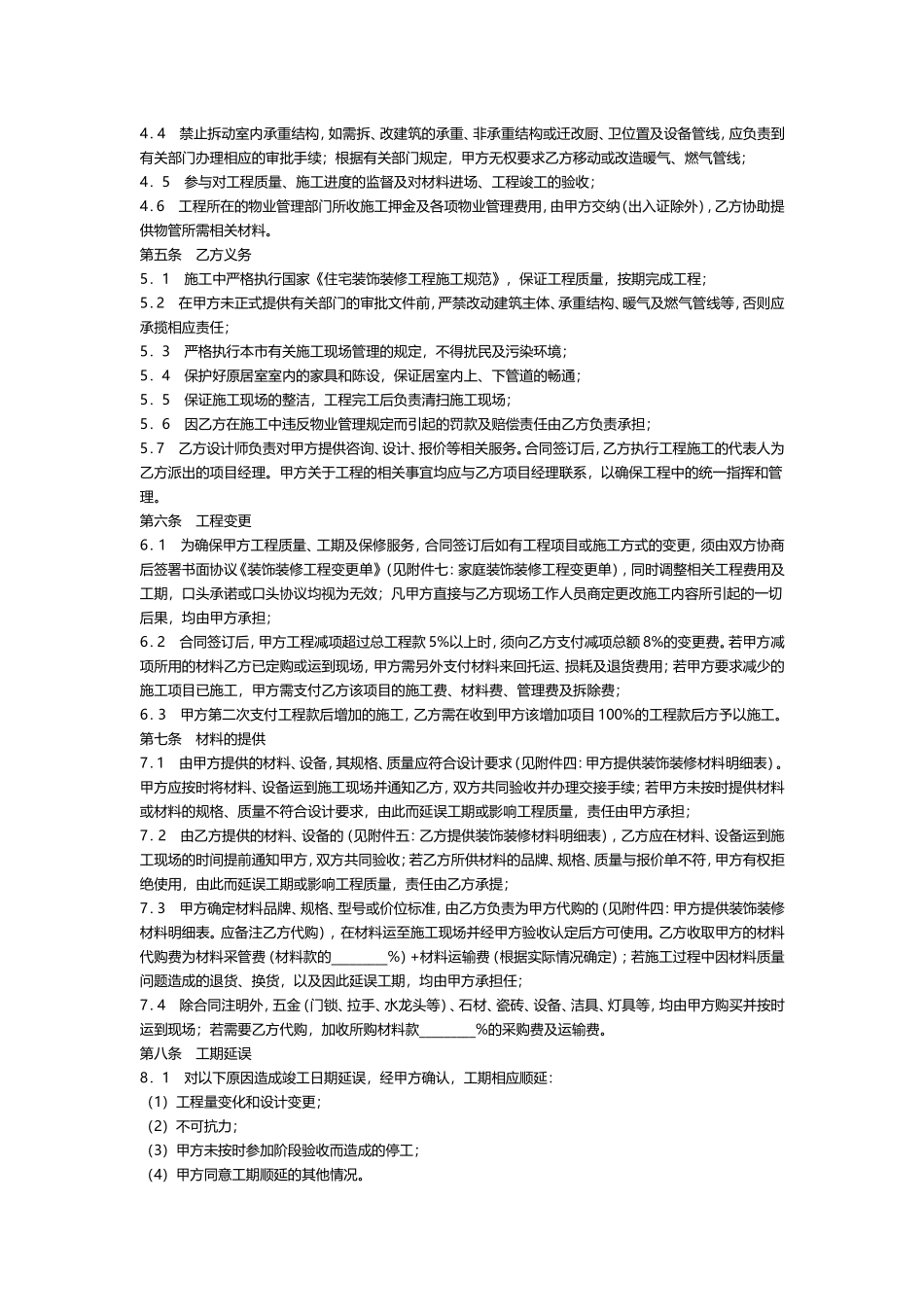 4．4　禁止拆动室内承重结构，如需拆、改建筑的承重、非承重结构或迁改厨、卫位置及设备管线，应负责到有关部门办理相应的审批手续；根据有关部门规定，甲方无权要求乙方移动或改造暖气、燃气管线；
4．5　参与对工程质量、施工进度的监督及对材料进场、工程竣工的验收；
4.6　工程所在的物业管理部门所收施工押金及各项物业管理费用，由甲方交纳（出入证除外），乙方协助提供物管所需相关材料。
第五条　乙方义务
5．1　施工中严格执行国家《住宅装饰装修工程施工规范》，保证工程质量，按期完成工程；
5.2　在甲方未正式提供有关部门的审批文件前，严禁改动建筑主体、承重结构、暖气及燃气管线等，否则应承揽相应责任；
5．3　严格执行本市有关施工现场管理的规定，不得扰民及污染环境；
5．4　保护好原居室室内的家具和陈设，保证居室内上、下管道的畅通；
5．5　保证施工现场的整洁，工程完工后负责清扫施工现场；
5．6　因乙方在施工中违反物业管理规定而引起的罚款及赔偿责任由乙方负责承担；
5.7　乙方设计师负责对甲方提供咨询、设计、报价等相关服务。合同签订后，乙方执行工程施工的代表人为乙方派出的项目经理。甲方关于工程的相关事宜均应与乙方项目经理联系，以确保工程中的统一指挥和管理。
第六条　工程变更
6．1　为确保甲方工程质量、工期及保修服务，合同签订后如有工程项目或施工方式的变更，须由双方协商后签署书面协议《装饰装修工程变更单》（见附件七：家庭装饰装修工程变更单），同时调整相关工程费用及工期，口头承诺或口头协议均视为无效；凡甲方直接与乙方现场工作人员商定更改施工内容所引起的一切后果，均由甲方承担；
6.2　合同签订后，甲方工程减项超过总工程款 5%以上时，须向乙方支付减项总额 8%的变更费。若甲方减项所用的材料乙方已定购或运到现场，甲方需另外支付材料来回托运、损耗及退货费用；若甲方要求减少的施工项目已施工，甲方需支付乙方该项目的施工费、材料费、管理费及拆除费；
6．3　甲方第二次支付工程款后增加的施工，乙方需在收到甲方该增加项目 100%的工程款后方予以施工。
第七条　材料的提供
7．1　由甲方提供的材料、设备，其规格、质量应符合设计要求（见附件四：甲方提供装饰装修材料明细表）。甲方应按时将材料、设备运到施工现场并通知乙方，双方共同验收并办理交接手续；若甲方未按时提供材料或材料的规格、质量不符合设计要求，由此而延误工期或影响工程质量，责任由甲方承担；
7．2　由乙方提供的材料、设备的（见附件五：乙方提供装饰装修材料明细表），乙方应在材料、设备运到施工现场的时间提前通知甲方，双方共同验收；若乙方所供材料的品牌、规格、质量与报价单不符，甲方有权拒绝使用，由此而延误工期或影响工程质量，责任由乙方承提；
7．3　甲方确定材料品牌、规格、型号或价位标准，由乙方负责为甲方代购的（见附件四：甲方提供装饰装修材料明细表。应备注乙方代购），在材料运至施工现场并经甲方验收认定后方可使用。乙方收取甲方的材料代购费为材料采管费（材料款的________%）+材料运输费（根据实际情况确定）；若施工过程中因材料质量问题造成的退货、换货，以及因此延误工期，均由甲方承担任；
7．4　除合同注明外，五金（门锁、拉手、水龙头等）、石材、瓷砖、设备、洁具、灯具等，均由甲方购买并按时运到现场；若需要乙方代购，加收所购材料款________%的采购费及运输费。
第八条　工期延误
8．1　对以下原因造成竣工日期延误，经甲方确认，工期相应顺延：
（1）工程量变化和设计变更；
（2）不可抗力；
（3）甲方未按时参加阶段验收而造成的停工；
（4）甲方同意工期顺延的其他情况。